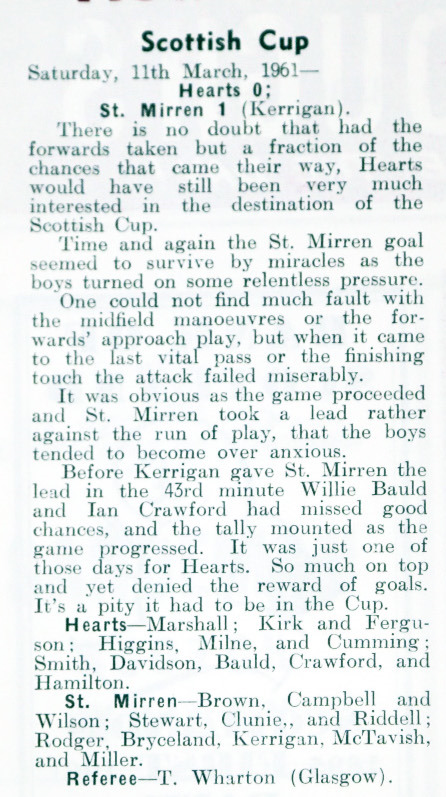 Scottish Cup

Saturday, 11th March, 1961—
Hearts 0;
St. Mirren 1 (Kerrigan).

There is no doubt that had the forwards taken but a fraction of the chances that came their way, Hearts would have still been very much interested in the destination of the Scottish Cup.

Time and again the St. Mirren goal seemed to survive by miracles as the boys turned on some relentless pressure.

One could not find much fault with the midfield manoeuvres or the forwards' approach play, but when it came to the last vital pass or the finishing touch the attack failed miserably.

It was obvious as the game proceeded and St. Mirren took a lead rather against the run of play, that the boys tended to become over anxious.

Before Kerrigan gave St. Mirren the lead in the 43rd minute Willie Bauld and Ian Crawford had missed good chances, and the tally mounted as the game progressed. It was just one of those days for Hearts. So much on top and yet denied the reward of goals. It's a pity it had to be in the Cup.

Hearts—Marshall; Kirk and Ferguson; Higgins, Milne, and Cumming; Smith, Davidson, Bauld, Crawford, and Hamilton.

St. Mirren—Brown, Campbell and Wilson; Stewart, Clunie,, and Riddell; Rodger, Bryceland, Kerrigan, McTavish, and Miller.

Referee—T. Wharton (Glasgow).